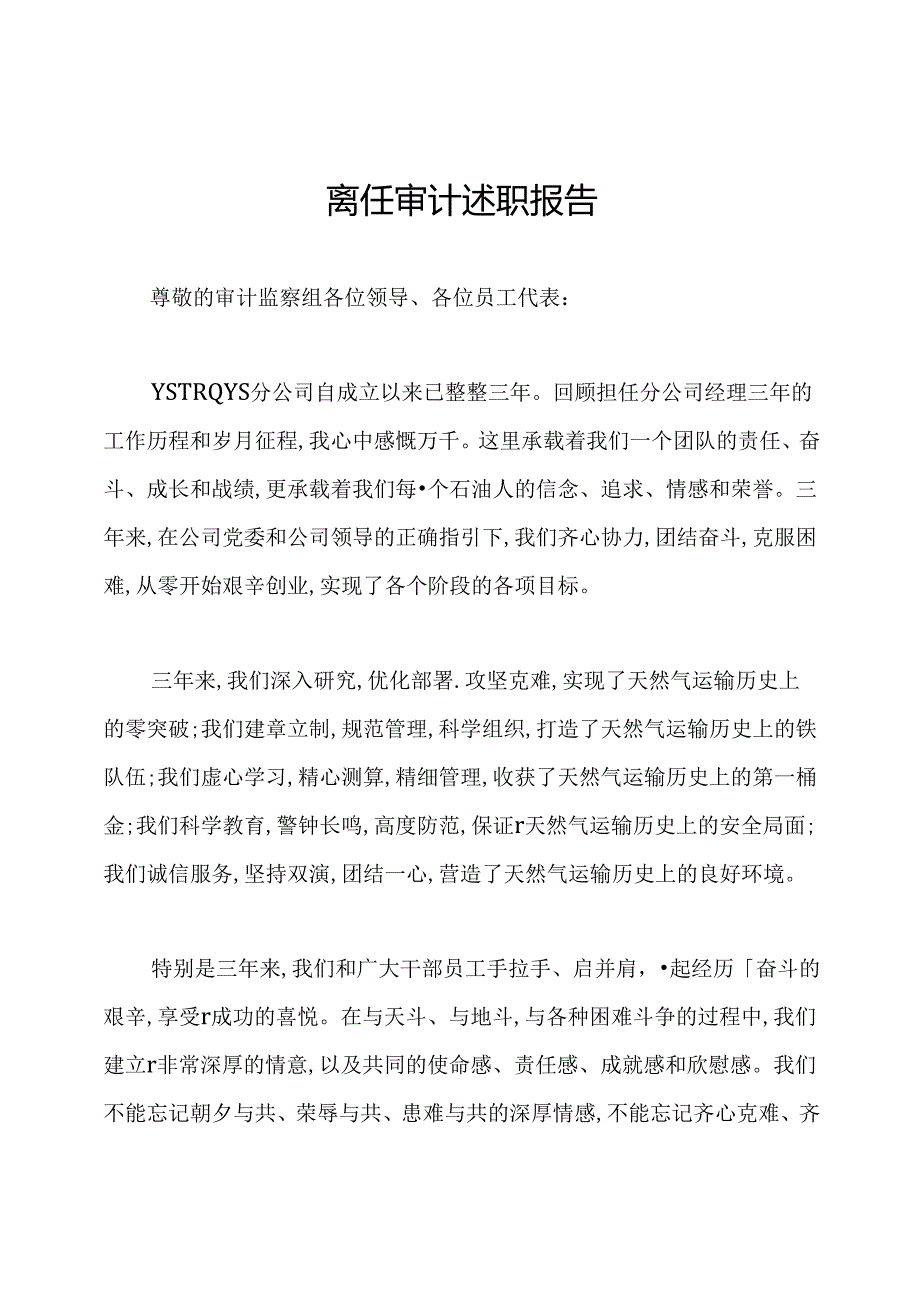 离任审计述职报告

尊敬的审计监察组各位领导、各位员工代表：

YSTRQYS分公司自成立以来已整整三年。回顾担任分公司经理三年的工作历程和岁月征程，我心中感慨万千。这里承载着我们一个团队的责任、奋斗、成长和战绩，更承载着我们每•个石油人的信念、追求、情感和荣誉。三年来，在公司党委和公司领导的正确指引下，我们齐心协力，团结奋斗，克服困难，从零开始艰辛创业，实现了各个阶段的各项目标。

三年来，我们深入研究，优化部署.攻坚克难，实现了天然气运输历史上的零突破；我们建章立制，规范管理，科学组织，打造了天然气运输历史上的铁队伍；我们虚心学习，精心测算，精细管理，收获了天然气运输历史上的第一桶金；我们科学教育，警钟长鸣，高度防范，保证r天然气运输历史上的安全局面；我们诚信服务，坚持双演，团结一心，营造了天然气运输历史上的良好环境。

特别是三年来，我们和广大干部员工手拉手、启并肩，•起经历「奋斗的艰辛，享受r成功的喜悦。在与天斗、与地斗，与各种困难斗争的过程中，我们建立r非常深厚的情意，以及共同的使命感、责任感、成就感和欣慰感。我们不能忘记朝夕与共、荣辱与共、患难与共的深厚情感，不能忘记齐心克难、齐